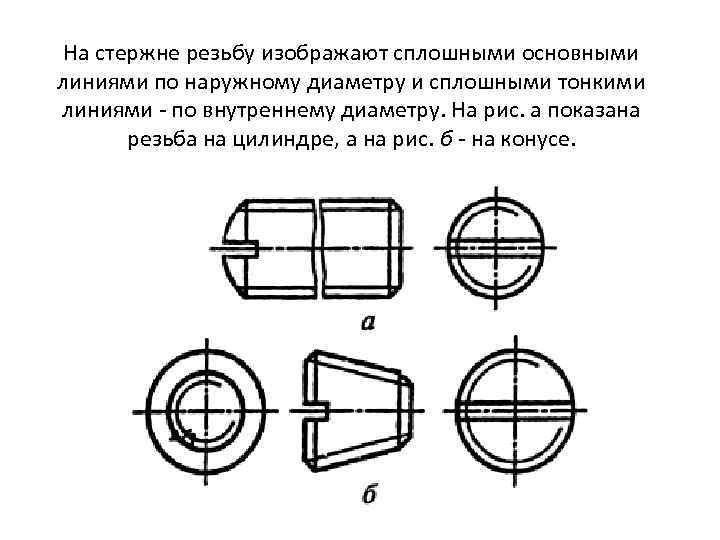 На стержне резьбу изображают сплошными основными линиями по наружному диаметру и сплошными тонкими линиями - по внутреннему диаметру. На рис. а показана резьба на цилиндре, а на рис. б - на конусе.

а

б